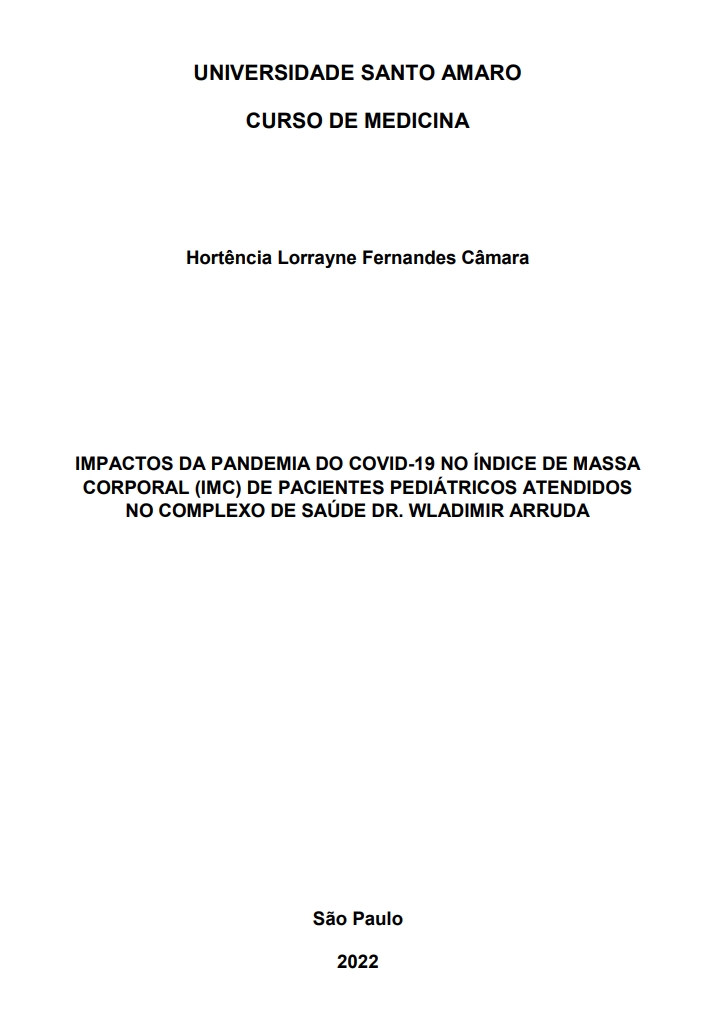 UNIVERSIDADE SANTO AMARO

CURSO DE MEDICINA

Hortência Lorrayne Fernandes Câmara

IMPACTOS DA PANDEMIA DO COVID-19 NO ÍNDICE DE MASSA CORPORAL (IMC) DE PACIENTES PEDIÁTRICOS ATENDIDOS NO COMPLEXO DE SAÚDE DR. WLADIMIR ARRUDA

São Paulo

2022